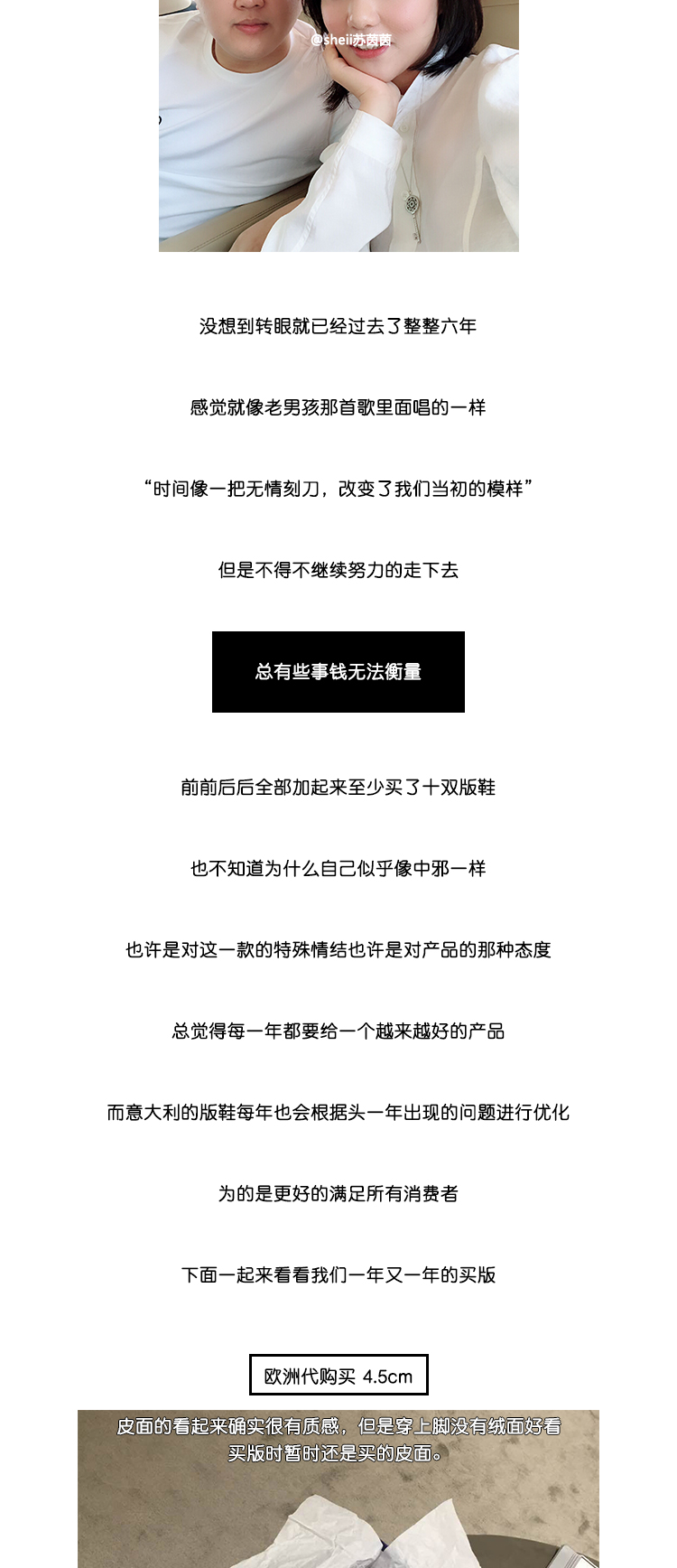 @sheii苏茵茵

没想到转眼就已经过去了整整六年

感觉就像老男孩那首歌里面唱的一样

“时间像一把无情刻刀，改变了我们当初的模样”

但是不得不继续努力的走下去

总有些事钱无法衡量

前前后后全部加起来至少买了十双版鞋

也不知道为什么自己似乎像中邪一样

也许是对这一款的特殊情结也许是对产品的那种态度

总觉得每一年都要给一个越来越好的产品

而意大利的版鞋每年也会根据头一年出现的问题进行优化

为的是更好的满足所有消费者

下面一起来看看我们一年又一年的买版

欧洲代购买 4.5cm

皮面的看起来确实很有质感，但是穿上脚没有绒面好看
买版时暂时还是买的皮面。